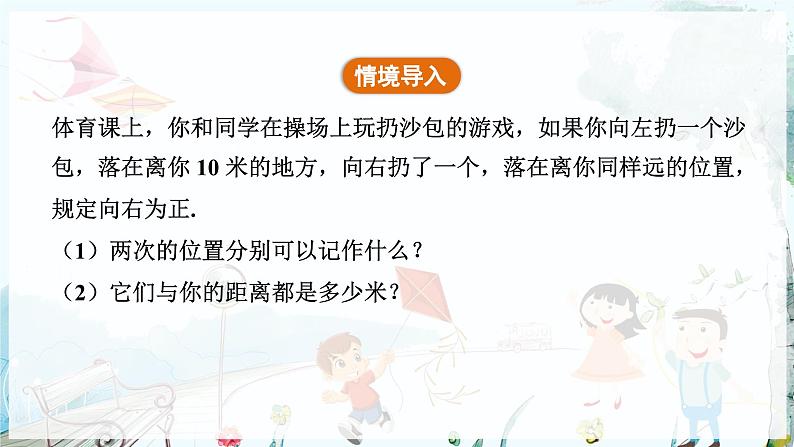 情境导入

体育课上，你和同学在操场上玩扔沙包的游戏，如果你向左扔一个沙包，落在离你 10 米的地方，向右扔了一个，落在离你同样远的位置，规定向右为正.

（1）两次的位置分别可以记作什么？

（2）它们与你的距离都是多少米？